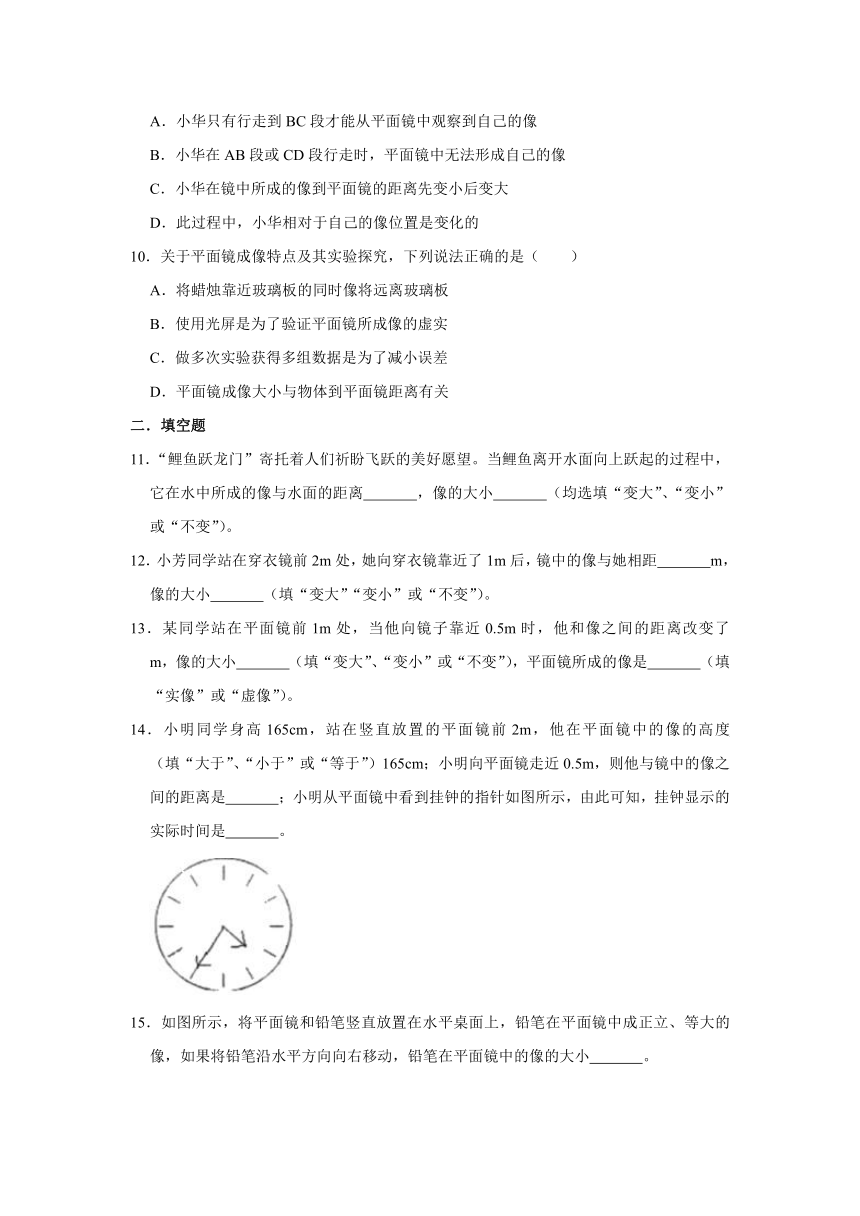 A．小华只有行走到 BC 段才能从平面镜中观察到自己的像

B．小华在 AB 段或 CD 段行走时，平面镜中无法形成自己的像

C．小华在镜中所成的像到平面镜的距离先变小后变大

D．此过程中，小华相对于自己的像位置是变化的

10．关于平面镜成像特点及其实验探究，下列说法正确的是（　　）

A．将蜡烛靠近玻璃板的同时像将远离玻璃板

B．使用光屏是为了验证平面镜所成像的虚实

C．做多次实验获得多组数据是为了减小误差

D．平面镜成像大小与物体到平面镜距离有关

二．填空题

11．“鲤鱼跃龙门”寄托着人们祈盼飞跃的美好愿望。当鲤鱼离开水面向上跃起的过程中，它在水中所成的像与水面的距离_______，像的大小_______（均选填“变大”、“变小”或“不变”）。

12．小芳同学站在穿衣镜前 2m 处，她向穿衣镜靠近了 1m 后，镜中的像与她相距_______m，像的大小_______（填“变大”“变小”或“不变”）。

13．某同学站在平面镜前 1m 处，当他向镜子靠近 0.5m 时，他和像之间的距离改变了 m，像的大小_______（填“变大”、“变小”或“不变”），平面镜所成的像是_______（填“实像”或“虚像”）。

14．小明同学身高 165cm，站在竖直放置的平面镜前 2m，他在平面镜中的像的高度（填“大于”、“小于”或“等于”）165cm；小明向平面镜走近 0.5m，则他与镜中的像之间的距离是_______；小明从平面镜中看到挂钟的指针如图所示，由此可知，挂钟显示的实际时间是_______。

15．如图所示，将平面镜和铅笔竖直放置在水平桌面上，铅笔在平面镜中成正立、等大的像，如果将铅笔沿水平方向向右移动，铅笔在平面镜中的像的大小_______。